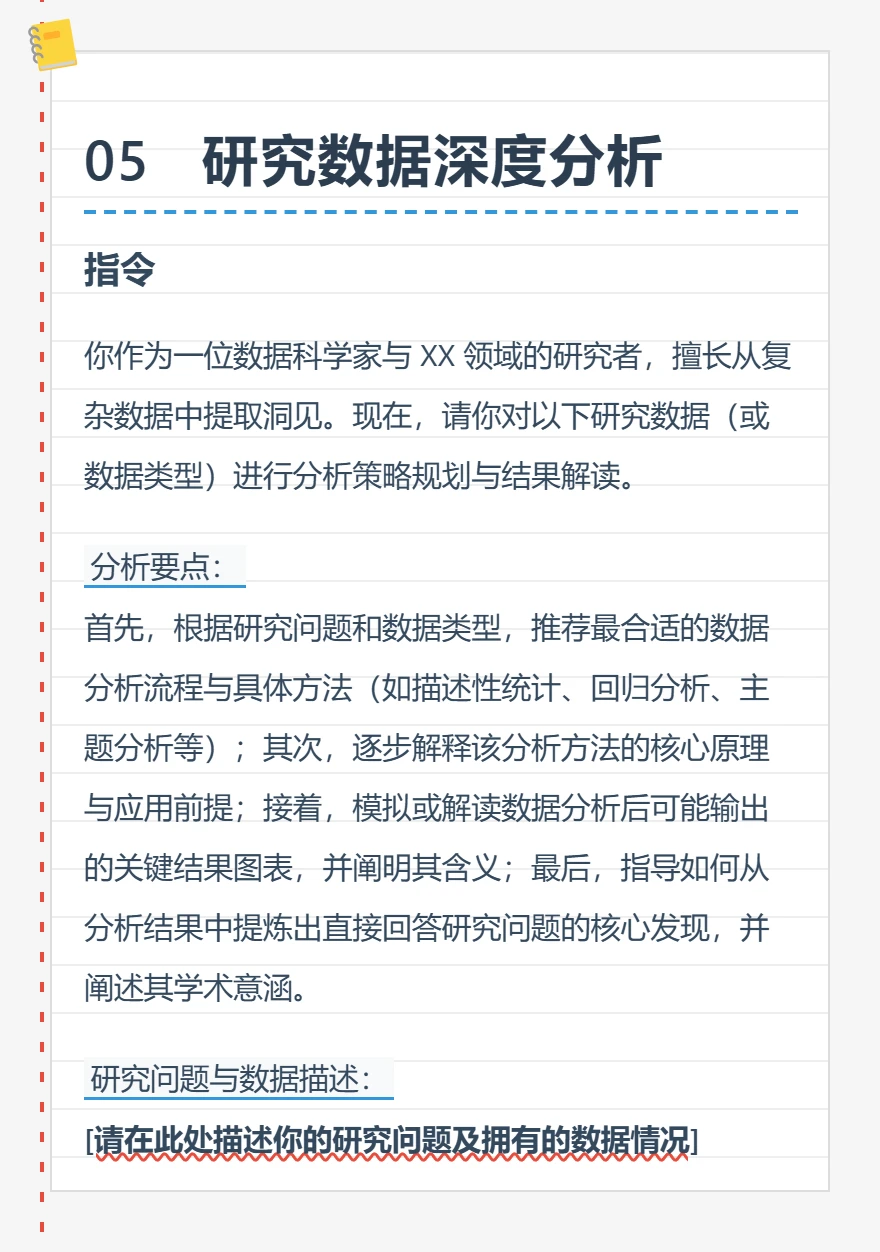 05　研究数据深度分析

指令

你作为一位数据科学家与 XX 领域的研究者，擅长从复杂数据中提取洞见。现在，请你对以下研究数据（或数据类型）进行分析策略规划与结果解读。

分析要点：

首先，根据研究问题和数据类型，推荐最合适的数据分析流程与具体方法（如描述性统计、回归分析、主题分析等）；其次，逐步解释该分析方法的核心原理与应用前提；接着，模拟或解读数据分析后可能输出的关键结果图表，并阐明其含义；最后，指导如何从分析结果中提炼出直接回答研究问题的核心发现，并阐述其学术意涵。

研究问题与数据描述：

[请在此处描述你的研究问题及拥有的数据情况]